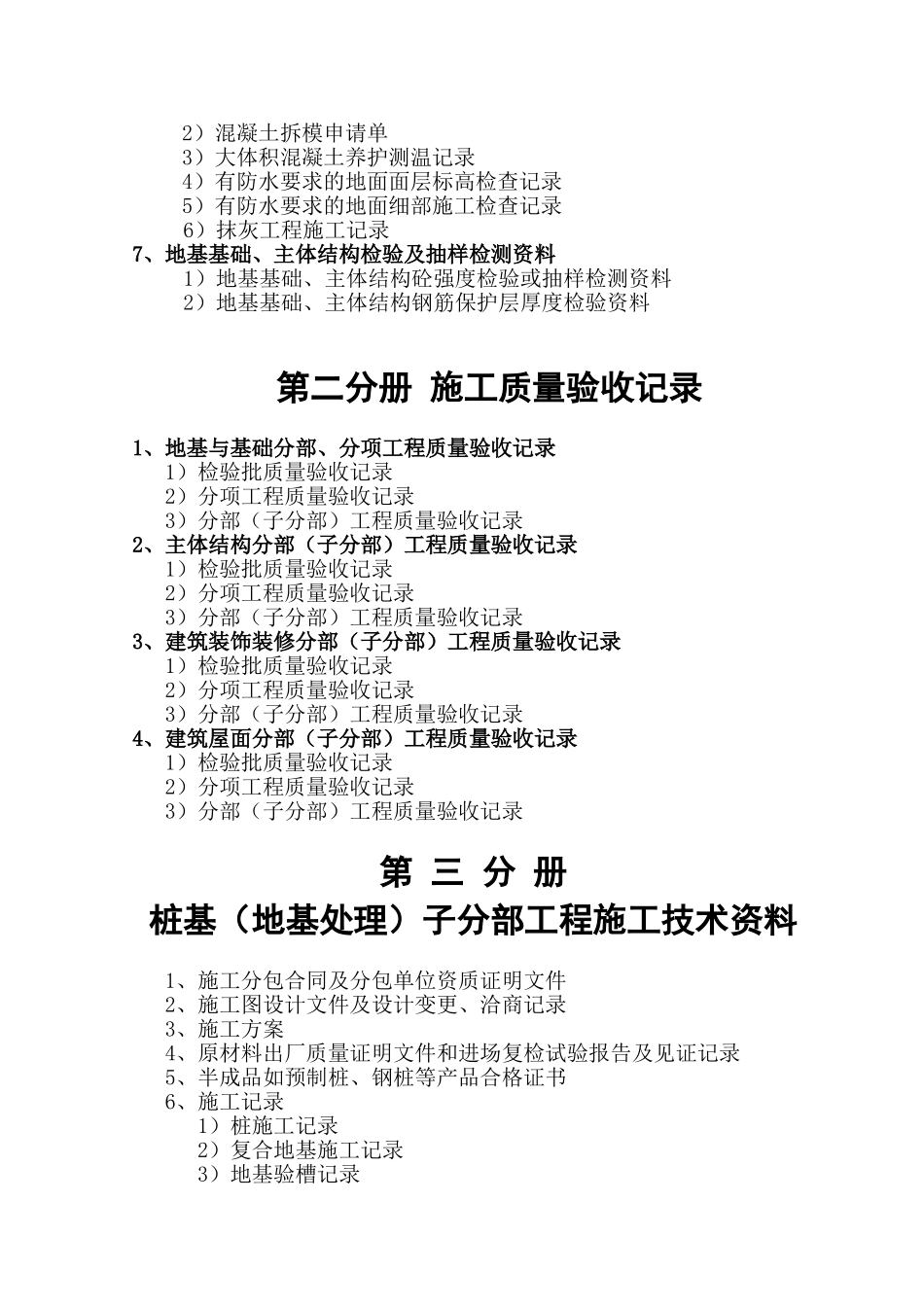 2）混凝土拆模申请单
3）大体积混凝土养护测温记录
4）有防水要求的地面面层标高检查记录
5）有防水要求的地面细部施工检查记录
6）抹灰工程施工记录
7、地基基础、主体结构检验及抽样检测资料
1）地基基础、主体结构砼强度检验或抽样检测资料
2）地基基础、主体结构钢筋保护层厚度检验资料

第二分册 施工质量验收记录

1、地基与基础分部、分项工程质量验收记录
1）检验批质量验收记录
2）分项工程质量验收记录
3）分部（子分部）工程质量验收记录
2、主体结构分部（子分部）工程质量验收记录
1）检验批质量验收记录
2）分项工程质量验收记录
3）分部（子分部）工程质量验收记录
3、建筑装饰装修分部（子分部）工程质量验收记录
1）检验批质量验收记录
2）分项工程质量验收记录
3）分部（子分部）工程质量验收记录
4、建筑屋面分部（子分部）工程质量验收记录
1）检验批质量验收记录
2）分项工程质量验收记录
3）分部（子分部）工程质量验收记录

第 三 分 册
桩基（地基处理）子分部工程施工技术资料

1、施工分包合同及分包单位资质证明文件
2、施工图设计文件及设计变更、洽商记录
3、施工方案
4、原材料出厂质量证明文件和进场复检试验报告及见证记录
5、半成品如预制桩、钢桩等产品合格证书
6、施工记录
1）桩施工记录
2）复合地基施工记录
3）地基验槽记录